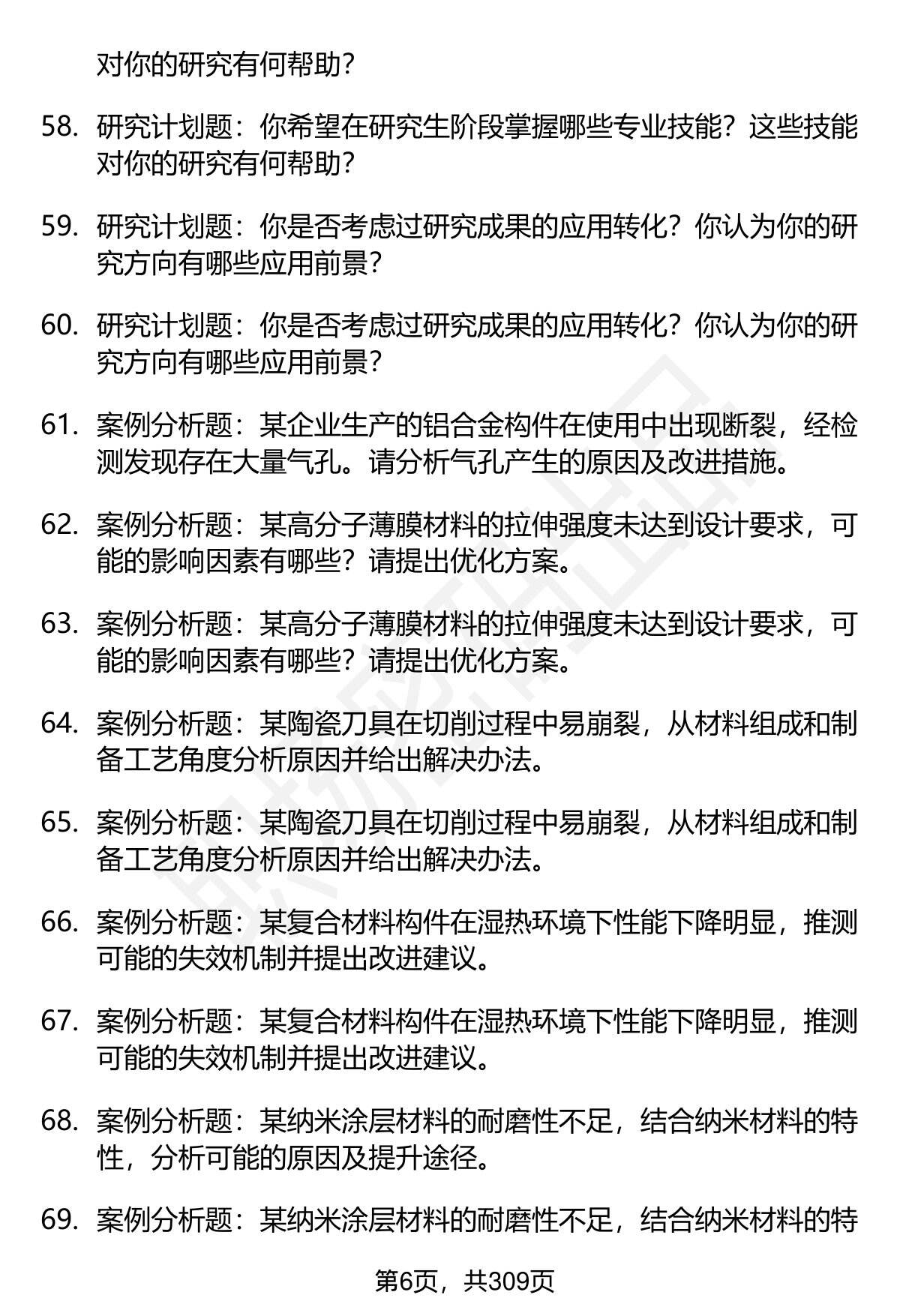 对你的研究有何帮助？

58. 研究计划题：你希望在研究生阶段掌握哪些专业技能？这些技能对你的研究有何帮助？

59. 研究计划题：你是否考虑过研究成果的应用转化？你认为你的研究方向有哪些应用前景？

60. 研究计划题：你是否考虑过研究成果的应用转化？你认为你的研究方向有哪些应用前景？

61. 案例分析题：某企业生产的铝合金构件在使用中出现断裂，经检测发现存在大量气孔。请分析气孔产生的原因及改进措施。

62. 案例分析题：某高分子薄膜材料的拉伸强度未达到设计要求，可能的影响因素有哪些？请提出优化方案。

63. 案例分析题：某高分子薄膜材料的拉伸强度未达到设计要求，可能的影响因素有哪些？请提出优化方案。

64. 案例分析题：某陶瓷刀具在切削过程中易崩裂，从材料组成和制备工艺角度分析原因并给出解决办法。

65. 案例分析题：某陶瓷刀具在切削过程中易崩裂，从材料组成和制备工艺角度分析原因并给出解决办法。

66. 案例分析题：某复合材料构件在湿热环境下性能下降明显，推测可能的失效机制并提出改进建议。

67. 案例分析题：某复合材料构件在湿热环境下性能下降明显，推测可能的失效机制并提出改进建议。

68. 案例分析题：某纳米涂层材料的耐磨性不足，结合纳米材料的特性，分析可能的原因及提升途径。

69. 案例分析题：某纳米涂层材料的耐磨性不足，结合纳米材料的特

第6页，共309页